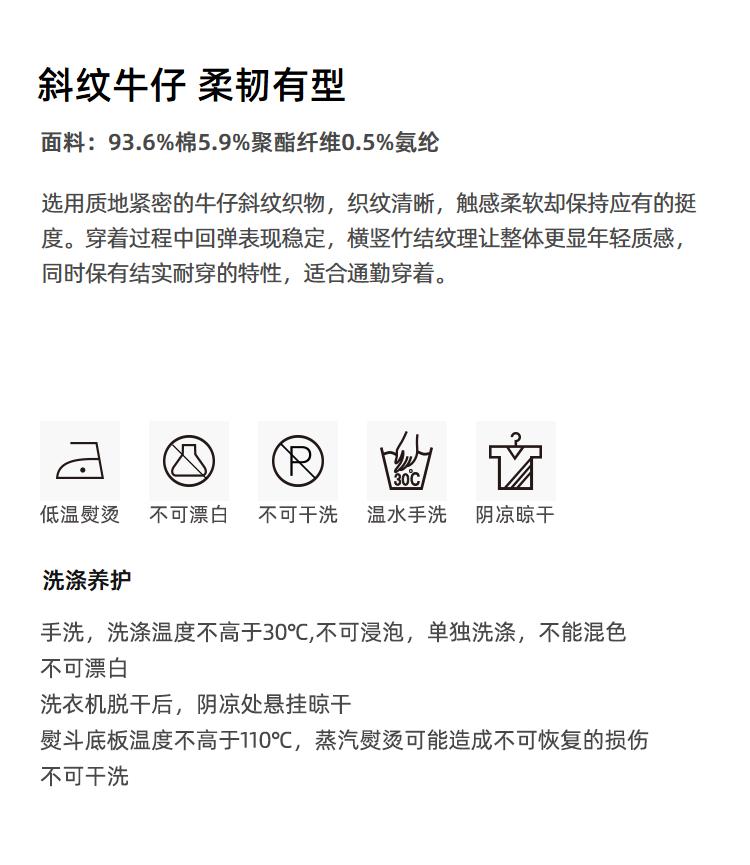 斜纹牛仔 柔韧有型

面料：93.6%棉5.9%聚酯纤维0.5%氨纶

选用质地紧密的牛仔斜纹织物，织纹清晰，触感柔软却保持应有的挺度。穿着过程中回弹表现稳定，横竖竹结纹理让整体更显年轻质感，同时保有结实耐穿的特性，适合通勤穿着。

30℃

低温熨烫 不可漂白 不可干洗 温水手洗 阴凉晾干

洗涤养护

手洗，洗涤温度不高于30℃,不可浸泡，单独洗涤，不能混色
不可漂白
洗衣机脱干后，阴凉处悬挂晾干
熨斗底板温度不高于110℃，蒸汽熨烫可能造成不可恢复的损伤
不可干洗